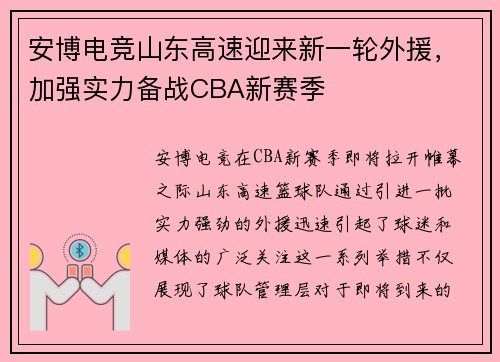 安博电竞山东高速迎来新一轮外援，加强实力备战CBA新赛季

安博电竞在CBA新赛季即将拉开帷幕之际山东高速篮球队通过引进一批实力强劲的外援迅速引起了球迷和媒体的广泛关注这一系列举措不仅展现了球队管理层对于即将到来的